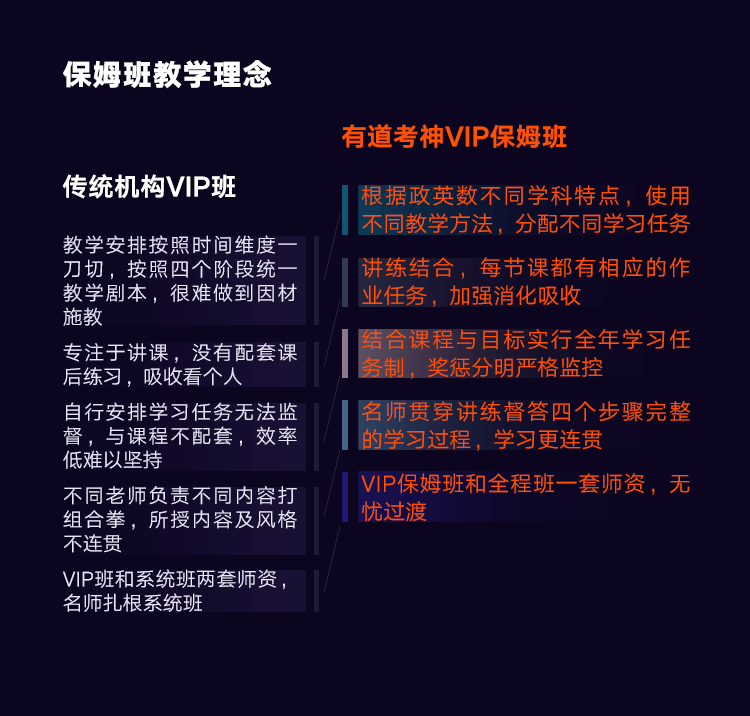 保姆班教学理念

传统机构VIP班

教学安排按照时间维度一刀切，按照四个阶段统一教学剧本，很难做到因材施教

专注于讲课，没有配套课后练习，吸收看个人

自行安排学习任务无法监督，与课程不配套，效率低难以坚持

不同老师负责不同内容打组合拳，所授内容及风格不连贯

VIP班和系统班两套师资，名师扎根系统班

有道考神VIP保姆班

根据政英数不同学科特点，使用不同教学方法，分配不同学习任务

讲练结合，每节课都有相应的作业任务，加强消化吸收

结合课程与目标实行全年学习任务制，奖惩分明严格监控

名师贯穿讲练督答四个步骤完整的学习过程，学习更连贯

VIP保姆班和全程班一套师资，无忧过渡